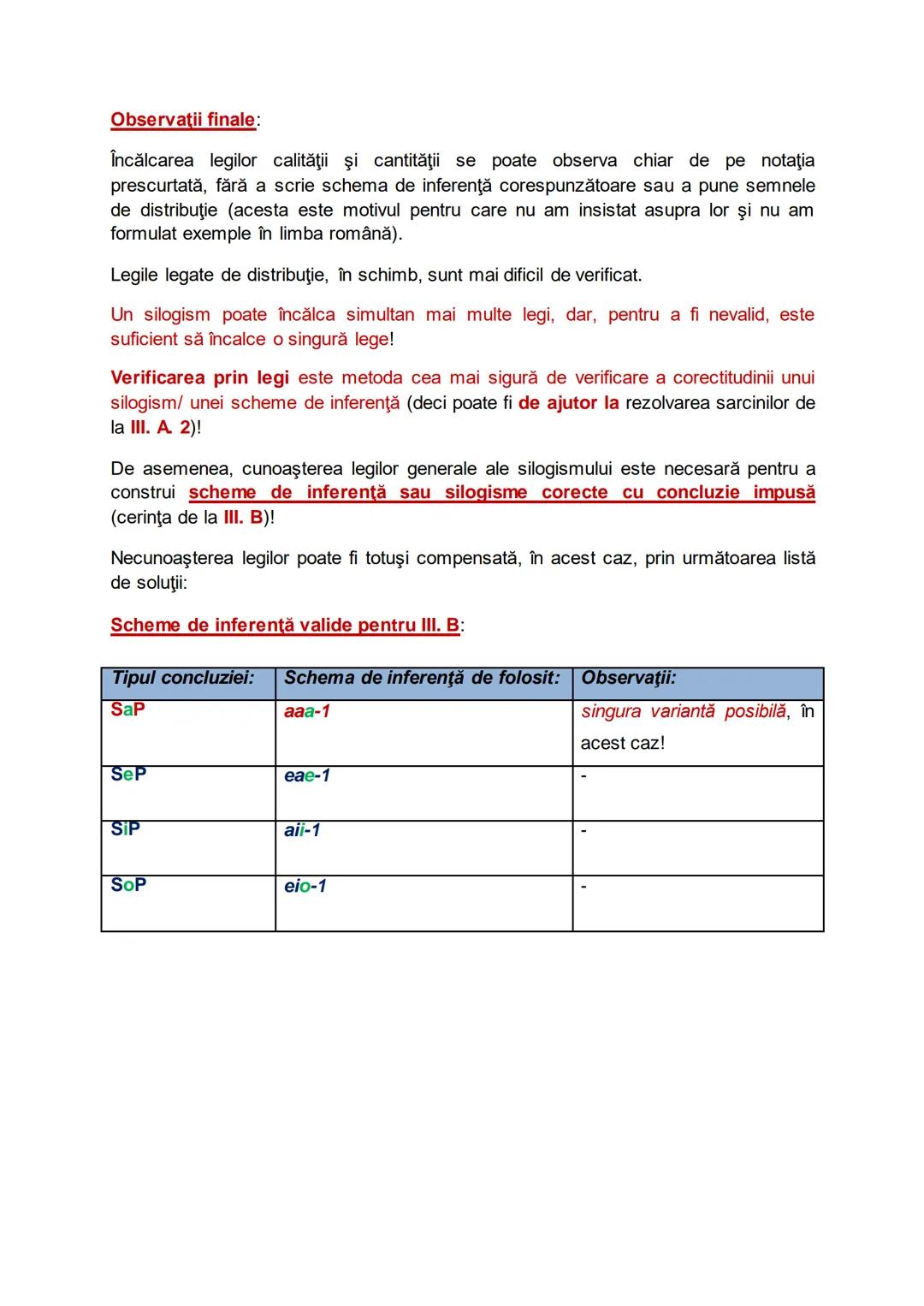 Observaţii finale:

Încălcarea legilor calităţii şi cantităţii se poate observa chiar de pe notaţia prescurtată, fără a scrie schema de inferenţă corespunzătoare sau a pune semnele de distribuţie (acesta este motivul pentru care nu am insistat asupra lor şi nu am formulat exemple în limba română).

Legile legate de distribuţie, în schimb, sunt mai dificil de verificat.

Un silogism poate încălca simultan mai multe legi, dar, pentru a fi nevalid, este suficient să încalce o singură lege!

Verificarea prin legi este metoda cea mai sigură de verificare a corectitudinii unui silogism/ unei scheme de inferenţă (deci poate fi de ajutor la rezolvarea sarcinilor de la III. A. 2)!

De asemenea, cunoaşterea legilor generale ale silogismului este necesară pentru a construi scheme de inferenţă sau silogisme corecte cu concluzie impusă (cerinţa de la III. B)!

Necunoaşterea legilor poate fi totuşi compensată, în acest caz, prin următoarea listă de soluţii:

Scheme de inferenţă valide pentru III. B:

| Tipul concluziei: | Schema de inferenţă de folosit: | Observaţii: |
|---|---|---|
| SaP | aaa-1 | singura variantă posibilă, în acest caz! |
| SeP | eae-1 | - |
| SiP | aii-1 | - |
| SoP | eio-1 | - |